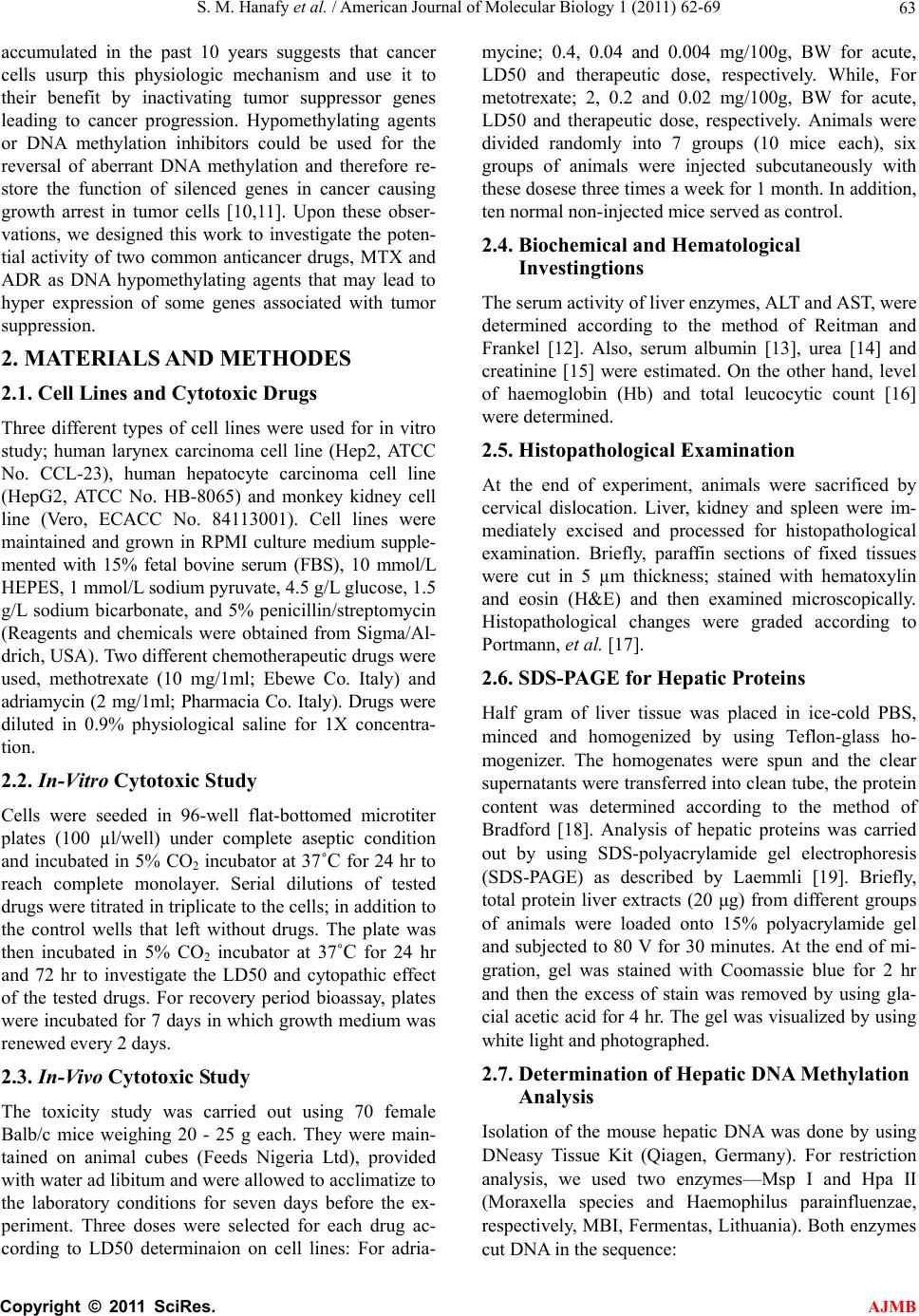 S. M. Hanafy et al. / American Journal of Molecular Biology 1 (2011) 62-69 63

accumulated in the past 10 years suggests that cancer cells usurp this physiologic mechanism and use it to their benefit by inactivating tumor suppressor genes leading to cancer progression. Hypomethylating agents or DNA methylation inhibitors could be used for the reversal of aberrant DNA methylation and therefore restore the function of silenced genes in cancer causing growth arrest in tumor cells [10,11]. Upon these observations, we designed this work to investigate the potential activity of two common anticancer drugs, MTX and ADR as DNA hypomethylating agents that may lead to hyper expression of some genes associated with tumor suppression.

2. MATERIALS AND METHODES

2.1. Cell Lines and Cytotoxic Drugs

Three different types of cell lines were used for in vitro study; human larynex carcinoma cell line (Hep2, ATCC No. CCL-23), human hepatocyte carcinoma cell line (HepG2, ATCC No. HB-8065) and monkey kidney cell line (Vero, ECACC No. 84113001). Cell lines were maintained and grown in RPMI culture medium supplemented with 15% fetal bovine serum (FBS), 10 mmol/L HEPES, 1 mmol/L sodium pyruvate, 4.5 g/L glucose, 1.5 g/L sodium bicarbonate, and 5% penicillin/streptomycin (Reagents and chemicals were obtained from Sigma/Aldrich, USA). Two different chemotherapeutic drugs were used, methotrexate (10 mg/1ml; Ebewe Co. Italy) and adriamycin (2 mg/1ml; Pharmacia Co. Italy). Drugs were diluted in 0.9% physiological saline for 1X concentration.

2.2. In-Vitro Cytotoxic Study

Cells were seeded in 96-well flat-bottomed microtiter plates (100 µl/well) under complete aseptic condition and incubated in 5% $CO_2$ incubator at 37˚C for 24 hr to reach complete monolayer. Serial dilutions of tested drugs were titrated in triplicate to the cells; in addition to the control wells that left without drugs. The plate was then incubated in 5% $CO_2$ incubator at 37˚C for 24 hr and 72 hr to investigate the LD50 and cytopathic effect of the tested drugs. For recovery period bioassay, plates were incubated for 7 days in which growth medium was renewed every 2 days.

2.3. In-Vivo Cytotoxic Study

The toxicity study was carried out using 70 female Balb/c mice weighing 20 - 25 g each. They were maintained on animal cubes (Feeds Nigeria Ltd), provided with water ad libitum and were allowed to acclimatize to the laboratory conditions for seven days before the experiment. Three doses were selected for each drug according to LD50 determinaion on cell lines: For adriamycine; 0.4, 0.04 and 0.004 mg/100g, BW for acute, LD50 and therapeutic dose, respectively. While, For metotrexate; 2, 0.2 and 0.02 mg/100g, BW for acute, LD50 and therapeutic dose, respectively. Animals were divided randomly into 7 groups (10 mice each), six groups of animals were injected subcutaneously with these dosese three times a week for 1 month. In addition, ten normal non-injected mice served as control.

2.4. Biochemical and Hematological Investingtions

The serum activity of liver enzymes, ALT and AST, were determined according to the method of Reitman and Frankel [12]. Also, serum albumin [13], urea [14] and creatinine [15] were estimated. On the other hand, level of haemoglobin (Hb) and total leucocytic count [16] were determined.

2.5. Histopathological Examination

At the end of experiment, animals were sacrificed by cervical dislocation. Liver, kidney and spleen were immediately excised and processed for histopathological examination. Briefly, paraffin sections of fixed tissues were cut in 5 µm thickness; stained with hematoxylin and eosin (H&E) and then examined microscopically. Histopathological changes were graded according to Portmann, et al. [17].

2.6. SDS-PAGE for Hepatic Proteins

Half gram of liver tissue was placed in ice-cold PBS, minced and homogenized by using Teflon-glass homogenizer. The homogenates were spun and the clear supernatants were transferred into clean tube, the protein content was determined according to the method of Bradford [18]. Analysis of hepatic proteins was carried out by using SDS-polyacrylamide gel electrophoresis (SDS-PAGE) as described by Laemmli [19]. Briefly, total protein liver extracts (20 µg) from different groups of animals were loaded onto 15% polyacrylamide gel and subjected to 80 V for 30 minutes. At the end of migration, gel was stained with Coomassie blue for 2 hr and then the excess of stain was removed by using glacial acetic acid for 4 hr. The gel was visualized by using white light and photographed.

2.7. Determination of Hepatic DNA Methylation Analysis

Isolation of the mouse hepatic DNA was done by using DNeasy Tissue Kit (Qiagen, Germany). For restriction analysis, we used two enzymes—Msp I and Hpa II (Moraxella species and Haemophilus parainfluenzae, respectively, MBI, Fermentas, Lithuania). Both enzymes cut DNA in the sequence:

Copyright © 2011 SciRes. AJMB